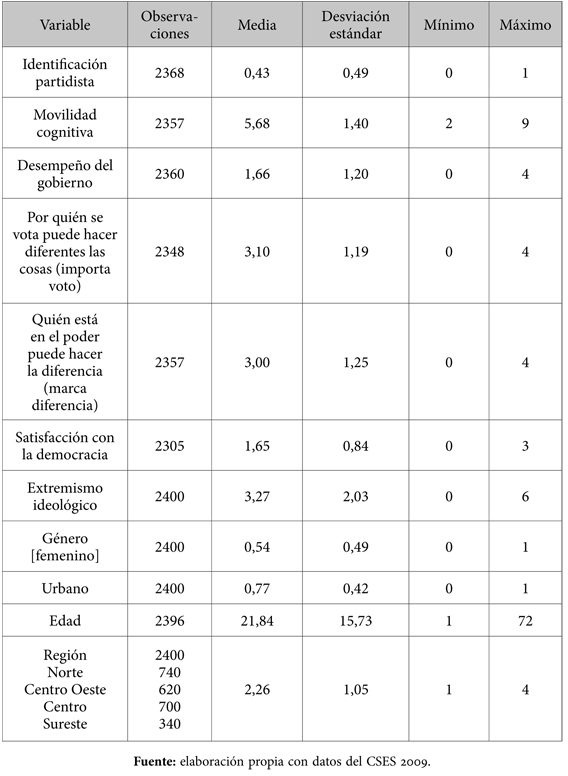 | Variable | Observaciones | Media | Desviación estándar | Mínimo | Máximo |
|---|---|---|---|---|---|
| Identificación partidista | 2368 | 0,43 | 0,49 | 0 | 1 |
| Movilidad cognitiva | 2357 | 5,68 | 1,40 | 2 | 9 |
| Desempeño del gobierno | 2360 | 1,66 | 1,20 | 0 | 4 |
| Por quién se vota puede hacer diferentes las cosas (importa voto) | 2348 | 3,10 | 1,19 | 0 | 4 |
| Quién está en el poder puede hacer la diferencia (marca diferencia) | 2357 | 3,00 | 1,25 | 0 | 4 |
| Satisfacción con la democracia | 2305 | 1,65 | 0,84 | 0 | 3 |
| Extremismo ideológico | 2400 | 3,27 | 2,03 | 0 | 6 |
| Género [femenino] | 2400 | 0,54 | 0,49 | 0 | 1 |
| Urbano | 2400 | 0,77 | 0,42 | 0 | 1 |
| Edad | 2396 | 21,84 | 15,73 | 1 | 72 |
| Región Norte Centro Oeste Centro Sureste | 2400 740 620 700 340 | 2,26 | 1,05 | 1 | 4 |

**Fuente:** elaboración propia con datos del CSES 2009.